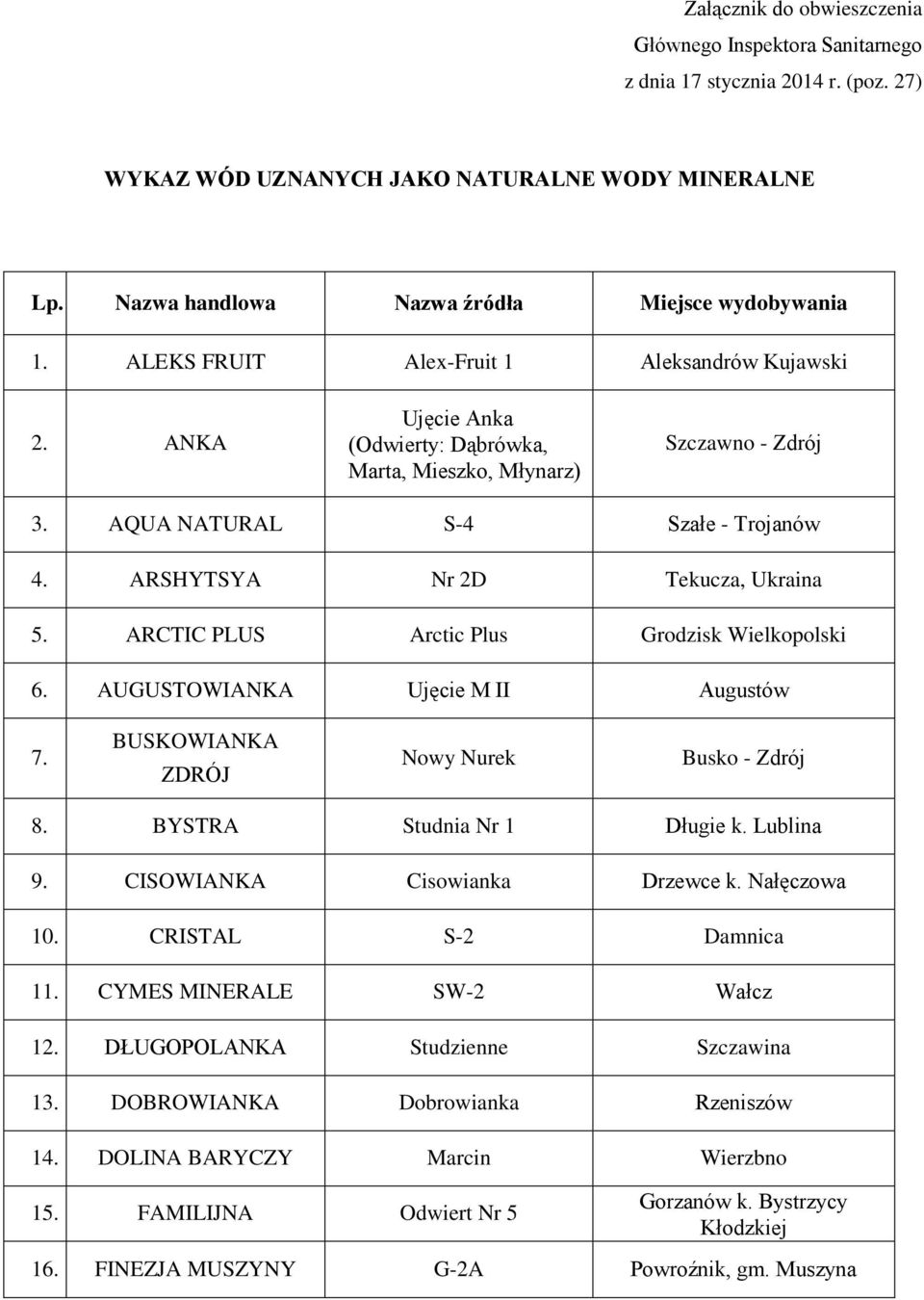 Załącznik do obwieszczenia
Głównego Inspektora Sanitarnego
z dnia 17 stycznia 2014 r. (poz. 27)

WYKAZ WÓD UZNANYCH JAKO NATURALNE WODY MINERALNE

| Lp. | Nazwa handlowa | Nazwa źródła | Miejsce wydobywania |
|---|---|---|---|
| 1. | ALEKS FRUIT | Alex-Fruit 1 | Aleksandrów Kujawski |
| 2. | ANKA | Ujęcie Anka (Odwierty: Dąbrówka, Marta, Mieszko, Młynarz) | Szczawno - Zdrój |
| 3. | AQUA NATURAL | S-4 | Szałe - Trojanów |
| 4. | ARSHYTSYA | Nr 2D | Tekucza, Ukraina |
| 5. | ARCTIC PLUS | Arctic Plus | Grodzisk Wielkopolski |
| 6. | AUGUSTOWIANKA | Ujęcie M II | Augustów |
| 7. | BUSKOWIANKA ZDRÓJ | Nowy Nurek | Busko - Zdrój |
| 8. | BYSTRA | Studnia Nr 1 | Długie k. Lublina |
| 9. | CISOWIANKA | Cisowianka | Drzewce k. Nałęczowa |
| 10. | CRISTAL | S-2 | Damnica |
| 11. | CYMES MINERALE | SW-2 | Wałcz |
| 12. | DŁUGOPOLANKA | Studzienne | Szczawina |
| 13. | DOBROWIANKA | Dobrowianka | Rzeniszów |
| 14. | DOLINA BARYCZY | Marcin | Wierzbno |
| 15. | FAMILIJNA | Odwiert Nr 5 | Gorzanów k. Bystrzycy Kłodzkiej |
| 16. | FINEZJA MUSZYNY | G-2A | Powroźnik, gm. Muszyna |